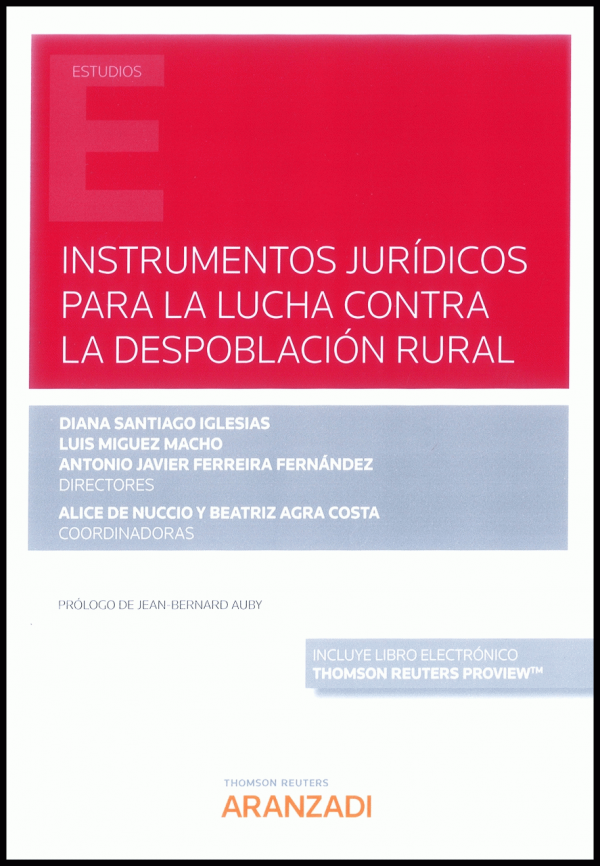 ESTUDIOS

INSTRUMENTOS JURÍDICOS PARA LA LUCHA CONTRA LA DESPOBLACIÓN RURAL

DIANA SANTIAGO IGLESIAS
LUIS MIGUEZ MACHO
ANTONIO JAVIER FERREIRA FERNÁNDEZ
DIRECTORES
ALICE DE NUCCIO Y BEATRIZ AGRA COSTA
COORDINADORAS

PRÓLOGO DE JEAN-BERNARD AUBY

INCLUYE LIBRO ELECTRÓNICO
THOMSON REUTERS PROVIEW™

THOMSON REUTERS
ARANZADI